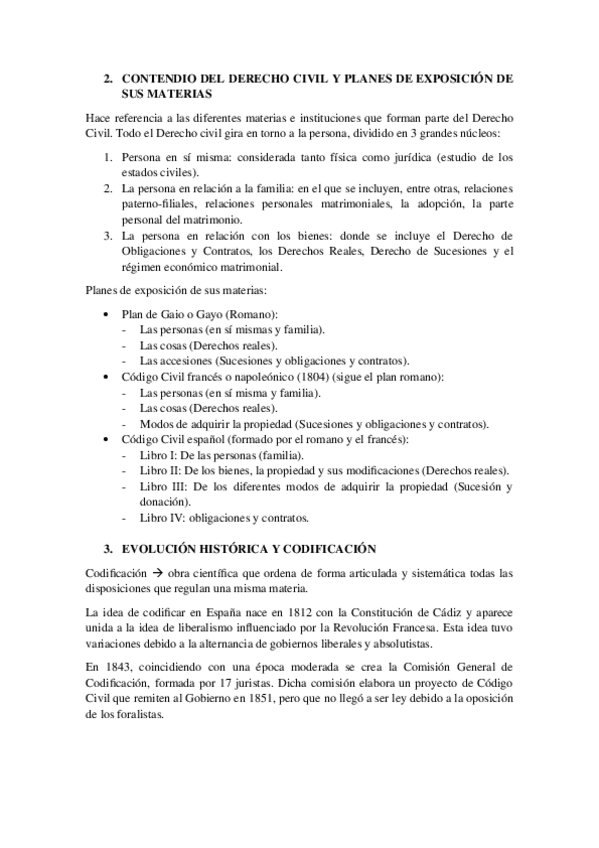 2. CONTENDIO DEL DERECHO CIVIL Y PLANES DE EXPOSICIÓN DE SUS MATERIAS

Hace referencia a las diferentes materias e instituciones que forman parte del Derecho Civil. Todo el Derecho civil gira en torno a la persona, dividido en 3 grandes núcleos:

1. Persona en sí misma: considerada tanto física como jurídica (estudio de los estados civiles).
2. La persona en relación a la familia: en el que se incluyen, entre otras, relaciones paterno-filiales, relaciones personales matrimoniales, la adopción, la parte personal del matrimonio.
3. La persona en relación con los bienes: donde se incluye el Derecho de Obligaciones y Contratos, los Derechos Reales, Derecho de Sucesiones y el régimen económico matrimonial.

Planes de exposición de sus materias:

• Plan de Gaio o Gayo (Romano):
- Las personas (en sí mismas y familia).
- Las cosas (Derechos reales).
- Las accesiones (Sucesiones y obligaciones y contratos).
• Código Civil francés o napoleónico (1804) (sigue el plan romano):
- Las personas (en sí misma y familia).
- Las cosas (Derechos reales).
- Modos de adquirir la propiedad (Sucesiones y obligaciones y contratos).
• Código Civil español (formado por el romano y el francés):
- Libro I: De las personas (familia).
- Libro II: De los bienes, la propiedad y sus modificaciones (Derechos reales).
- Libro III: De los diferentes modos de adquirir la propiedad (Sucesión y donación).
- Libro IV: obligaciones y contratos.

3. EVOLUCIÓN HISTÓRICA Y CODIFICACIÓN

Codificación → obra científica que ordena de forma articulada y sistemática todas las disposiciones que regulan una misma materia.

La idea de codificar en España nace en 1812 con la Constitución de Cádiz y aparece unida a la idea de liberalismo influenciado por la Revolución Francesa. Esta idea tuvo variaciones debido a la alternancia de gobiernos liberales y absolutistas.

En 1843, coincidiendo con una época moderada se crea la Comisión General de Codificación, formada por 17 juristas. Dicha comisión elabora un proyecto de Código Civil que remiten al Gobierno en 1851, pero que no llegó a ser ley debido a la oposición de los foralistas.